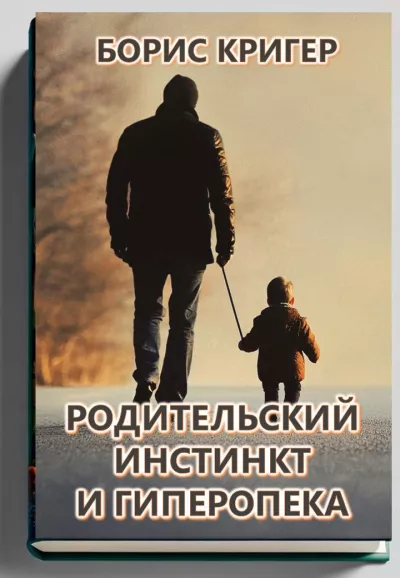 БОРИС КРИГЕР

РОДИТЕЛЬСКИЙ ИНСТИНКТ И ГИПЕРОПЕКА